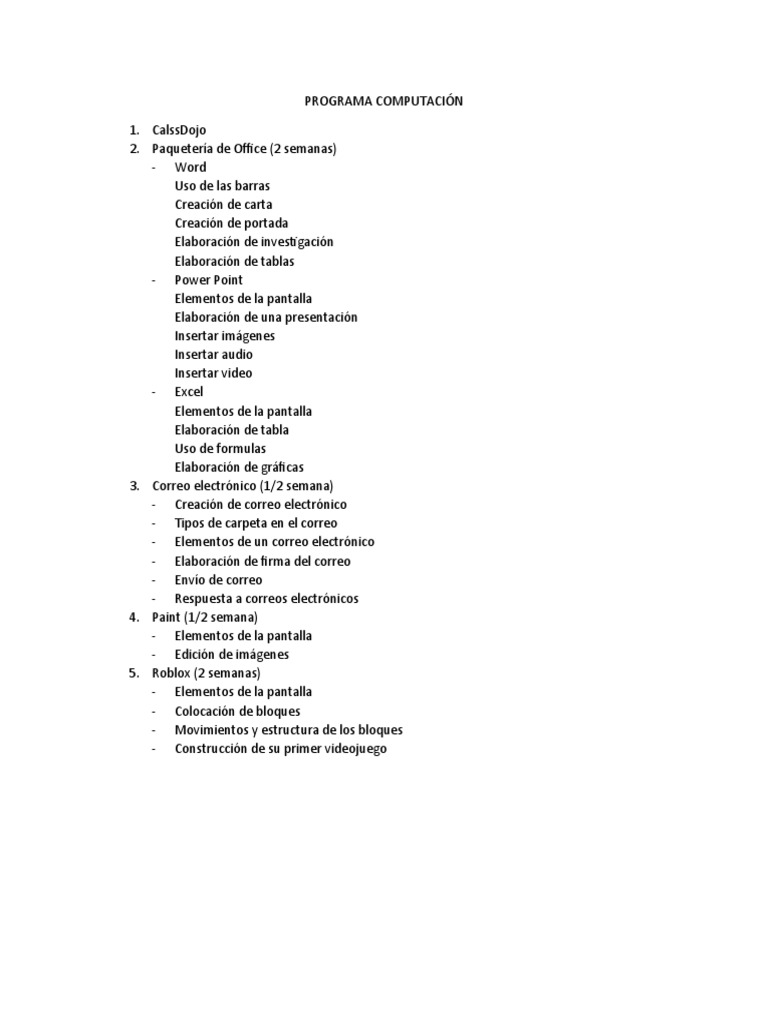 PROGRAMA COMPUTACIÓN

1. CalssDojo
2. Paquetería de Office (2 semanas)
   - Word
     Uso de las barras
     Creación de carta
     Creación de portada
     Elaboración de investigación
     Elaboración de tablas
   - Power Point
     Elementos de la pantalla
     Elaboración de una presentación
     Insertar imágenes
     Insertar audio
     Insertar video
   - Excel
     Elementos de la pantalla
     Elaboración de tabla
     Uso de formulas
     Elaboración de gráficas
3. Correo electrónico (1/2 semana)
   - Creación de correo electrónico
   - Tipos de carpeta en el correo
   - Elementos de un correo electrónico
   - Elaboración de firma del correo
   - Envío de correo
   - Respuesta a correos electrónicos
4. Paint (1/2 semana)
   - Elementos de la pantalla
   - Edición de imágenes
5. Roblox (2 semanas)
   - Elementos de la pantalla
   - Colocación de bloques
   - Movimientos y estructura de los bloques
   - Construcción de su primer videojuego